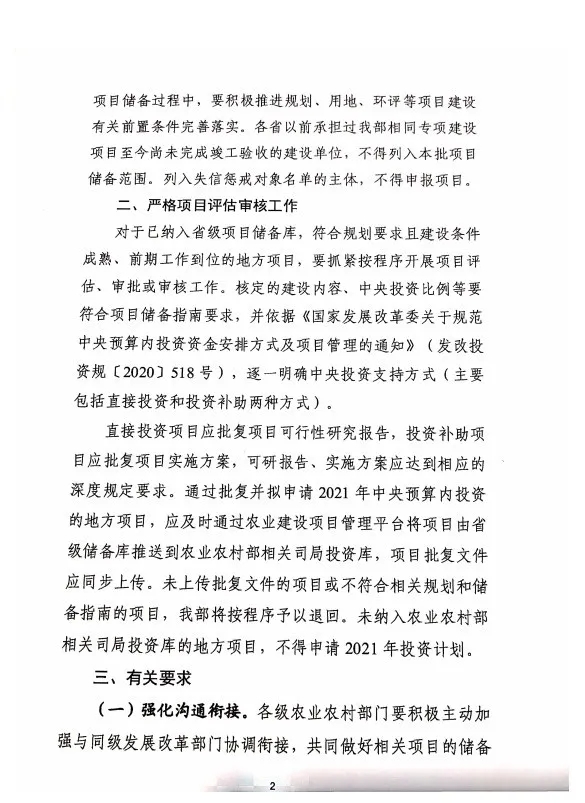 项目储备过程中，要积极推进规划、用地、环评等项目建设有关前置条件完善落实。各省以前承担过我部相同专项建设项目至今尚未完成竣工验收的建设单位，不得列入本批项目储备范围。列入失信惩戒对象名单的主体，不得申报项目。

二、严格项目评估审核工作

对于已纳入省级项目储备库，符合规划要求且建设条件成熟、前期工作到位的地方项目，要抓紧按程序开展项目评估、审批或审核工作。核定的建设内容、中央投资比例等要符合项目储备指南要求，并依据《国家发展改革委关于规范中央预算内投资资金安排方式及项目管理的通知》（发改投资规〔2020〕518号），逐一明确中央投资支持方式（主要包括直接投资和投资补助两种方式）。

直接投资项目应批复项目可行性研究报告，投资补助项目应批复项目实施方案，可研报告、实施方案应达到相应的深度规定要求。通过批复并拟申请2021年中央预算内投资的地方项目，应及时通过农业建设项目管理平台将项目由省级储备库推送到农业农村部相关司局投资库，项目批复文件应同步上传。未上传批复文件的项目或不符合相关规划和储备指南的项目，我部将按程序予以退回。未纳入农业农村部相关司局投资库的地方项目，不得申请2021年投资计划。

三、有关要求

（一）强化沟通衔接。各级农业农村部门要积极主动加强与同级发展改革部门协调衔接，共同做好相关项目的储备

2